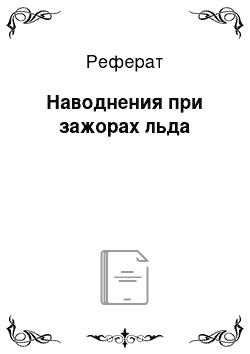 Реферат

Наводнения при зажорах льда